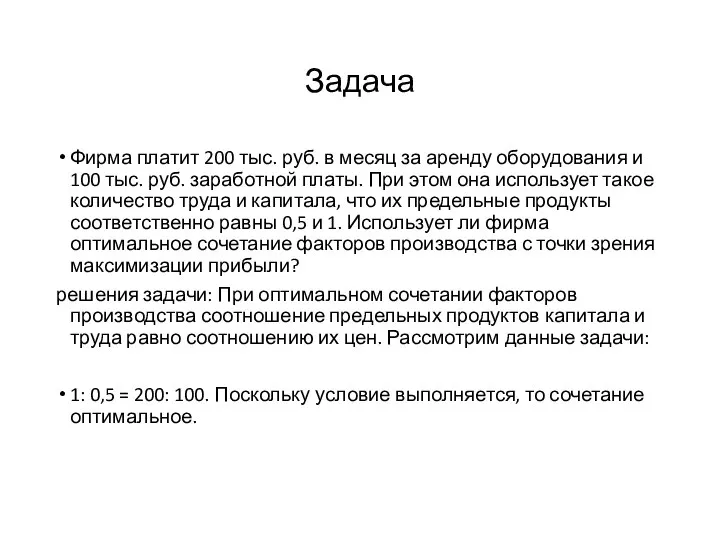 Задача

• Фирма платит 200 тыс. руб. в месяц за аренду оборудования и 100 тыс. руб. заработной платы. При этом она использует такое количество труда и капитала, что их предельные продукты соответственно равны 0,5 и 1. Использует ли фирма оптимальное сочетание факторов производства с точки зрения максимизации прибыли?

решения задачи: При оптимальном сочетании факторов производства соотношение предельных продуктов капитала и труда равно соотношению их цен. Рассмотрим данные задачи:

• 1: 0,5 = 200: 100. Поскольку условие выполняется, то сочетание оптимальное.